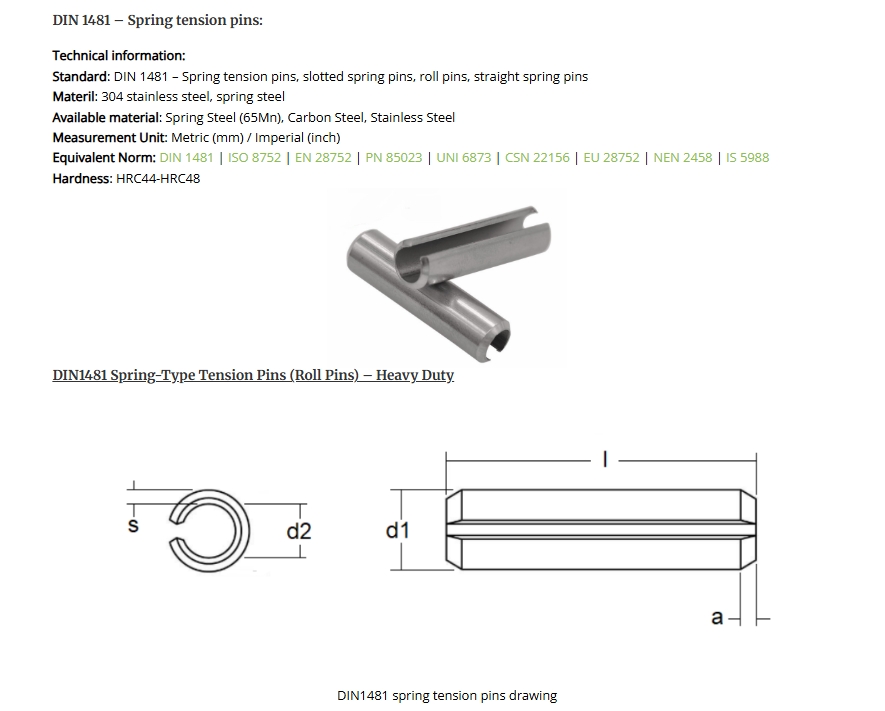 DIN 1481 – Spring tension pins:

Technical information:
Standard: DIN 1481 – Spring tension pins, slotted spring pins, roll pins, straight spring pins
Materil: 304 stainless steel, spring steel
Available material: Spring Steel (65Mn), Carbon Steel, Stainless Steel
Measurement Unit: Metric (mm) / Imperial (inch)
Equivalent Norm: DIN 1481 | ISO 8752 | EN 28752 | PN 85023 | UNI 6873 | CSN 22156 | EU 28752 | NEN 2458 | IS 5988
Hardness: HRC44-HRC48

DIN1481 Spring-Type Tension Pins (Roll Pins) – Heavy Duty

s
d2
d1
l
a

DIN1481 spring tension pins drawing